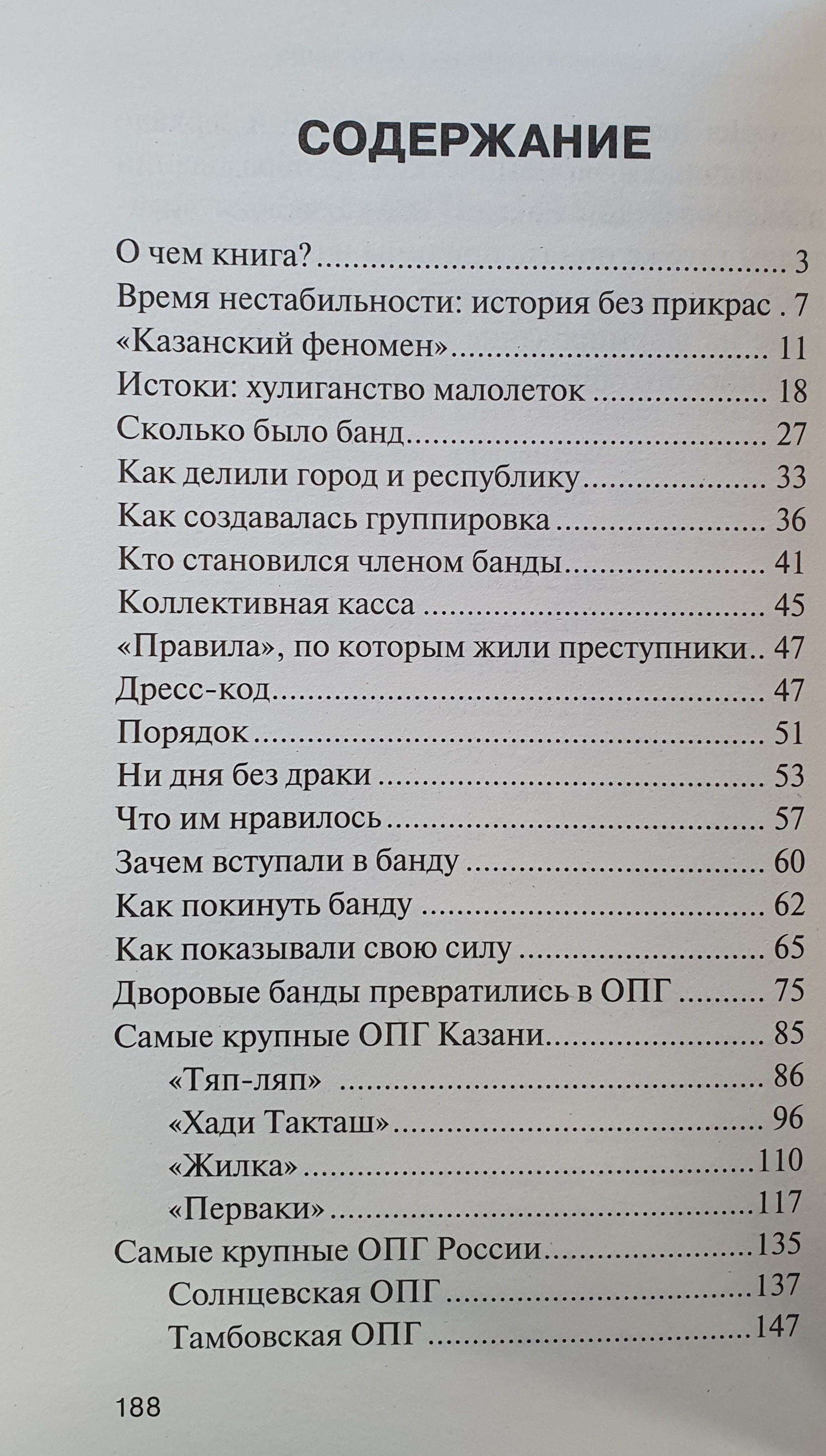 СОДЕРЖАНИЕ

О чем книга? 3
Время нестабильности: история без прикрас 7
«Казанский феномен» 11
Истоки: хулиганство малолеток 18
Сколько было банд 27
Как делили город и республику 33
Как создавалась группировка 36
Кто становился членом банды 41
Коллективная касса 45
«Правила», по которым жили преступники 47
Дресс-код 47
Порядок 51
Ни дня без драки 53
Что им нравилось 57
Зачем вступали в банду 60
Как покинуть банду 62
Как показывали свою силу 65
Дворовые банды превратились в ОПГ 75
Самые крупные ОПГ Казани 85
«Тяп-ляп» 86
«Хади Такташ» 96
«Жилка» 110
«Перваки» 117
Самые крупные ОПГ России 135
Солнцевская ОПГ 137
Тамбовская ОПГ 147

188